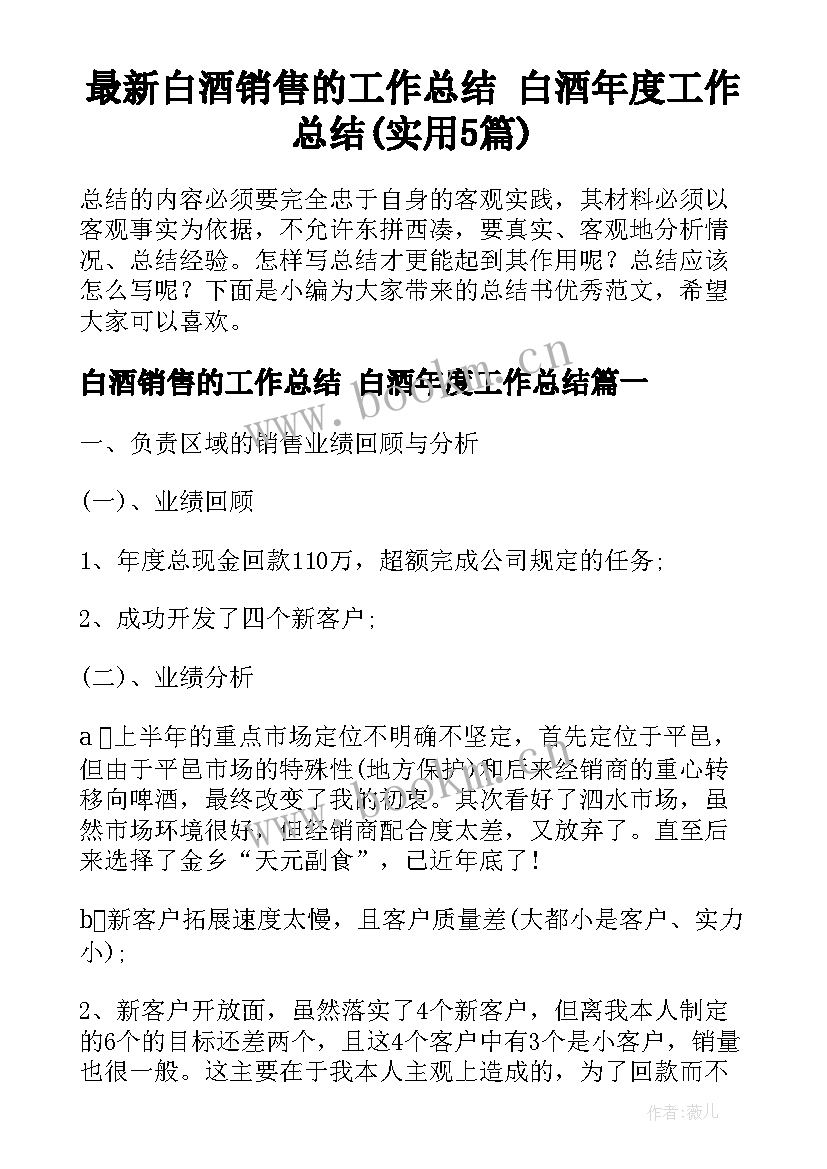 最新白酒销售的工作总结 白酒年度工作总结(实用5篇)

总结的内容必须要完全忠于自身的客观实践，其材料必须以客观事实为依据，不允许东拼西凑，要真实、客观地分析情况、总结经验。怎样写总结才更能起到其作用呢？总结应该怎么写呢？下面是小编为大家带来的总结书优秀范文，希望大家可以喜欢。

白酒销售的工作总结 白酒年度工作总结篇一

一、负责区域的销售业绩回顾与分析

(一)、业绩回顾

1、年度总现金回款110万，超额完成公司规定的任务；

2、成功开发了四个新客户；

(二)、业绩分析

a 上半年的重点市场定位不明确不坚定，首先定位于平邑，但由于平邑市场的特殊性(地方保护)和后来经销商的重心转移向啤酒，最终改变了我的初衷。其次看好了泗水市场，虽然市场环境很好，但经销商配合度太差，又放弃了。直至后来选择了金乡“天元副食”，已近年底了！

b 新客户拓展速度太慢，且客户质量差(大都小是客户、实力小)；

2、新客户开放面，虽然落实了4个新客户，但离我本人制定的6个的目标还差两个，且这4个客户中有3个是小客户，销量也很一般。这主要在于我本人主观上造成的，为了回款而不

www.bookm.cn

作者:薇儿